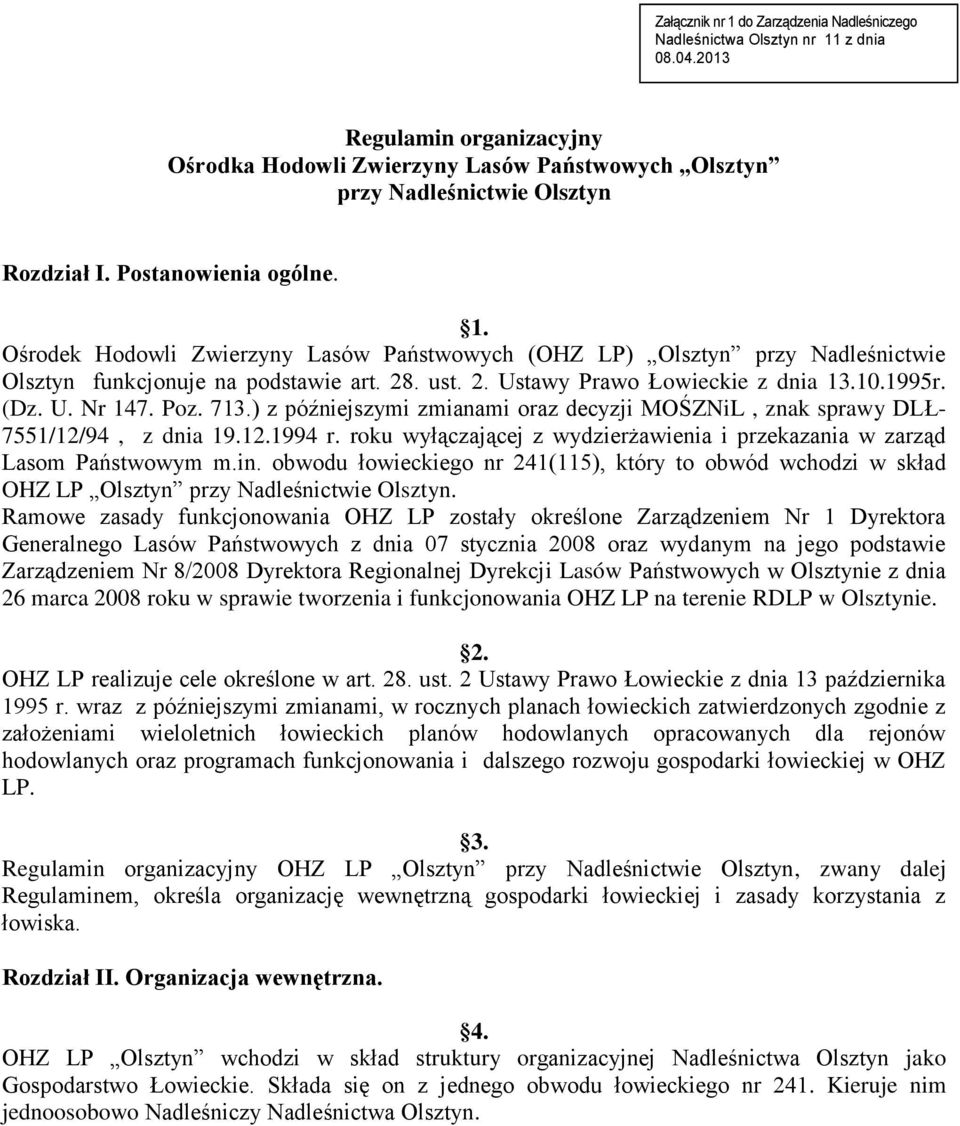 Załącznik nr 1 do Zarządzenia Nadleśniczego Nadleśnictwa Olsztyn nr 11 z dnia 08.04.2013

Regulamin organizacyjny
Ośrodka Hodowli Zwierzyny Lasów Państwowych „Olsztyn”
przy Nadleśnictwie Olsztyn

Rozdział I. Postanowienia ogólne.

§1.
Ośrodek Hodowli Zwierzyny Lasów Państwowych (OHZ LP) „Olsztyn” przy Nadleśnictwie Olsztyn funkcjonuje na podstawie art. 28. ust. 2. Ustawy Prawo Łowieckie z dnia 13.10.1995r. (Dz. U. Nr 147. Poz. 713.) z późniejszymi zmianami oraz decyzji MOŚZNiL , znak sprawy DLŁ-7551/12/94 , z dnia 19.12.1994 r. roku wyłączającej z wydzierżawienia i przekazania w zarząd Lasom Państwowym m.in. obwodu łowieckiego nr 241(115), który to obwód wchodzi w skład OHZ LP „Olsztyn” przy Nadleśnictwie Olsztyn.
Ramowe zasady funkcjonowania OHZ LP zostały określone Zarządzeniem Nr 1 Dyrektora Generalnego Lasów Państwowych z dnia 07 stycznia 2008 oraz wydanym na jego podstawie Zarządzeniem Nr 8/2008 Dyrektora Regionalnej Dyrekcji Lasów Państwowych w Olsztynie z dnia 26 marca 2008 roku w sprawie tworzenia i funkcjonowania OHZ LP na terenie RDLP w Olsztynie.

§2.
OHZ LP realizuje cele określone w art. 28. ust. 2 Ustawy Prawo Łowieckie z dnia 13 października 1995 r. wraz z późniejszymi zmianami, w rocznych planach łowieckich zatwierdzonych zgodnie z założeniami wieloletnich łowieckich planów hodowlanych opracowanych dla rejonów hodowlanych oraz programach funkcjonowania i dalszego rozwoju gospodarki łowieckiej w OHZ LP.

§3.
Regulamin organizacyjny OHZ LP „Olsztyn” przy Nadleśnictwie Olsztyn, zwany dalej Regulaminem, określa organizację wewnętrzną gospodarki łowieckiej i zasady korzystania z łowiska.

Rozdział II. Organizacja wewnętrzna.

§4.
OHZ LP „Olsztyn” wchodzi w skład struktury organizacyjnej Nadleśnictwa Olsztyn jako Gospodarstwo Łowieckie. Składa się on z jednego obwodu łowieckiego nr 241. Kieruje nim jednoosobowo Nadleśniczy Nadleśnictwa Olsztyn.